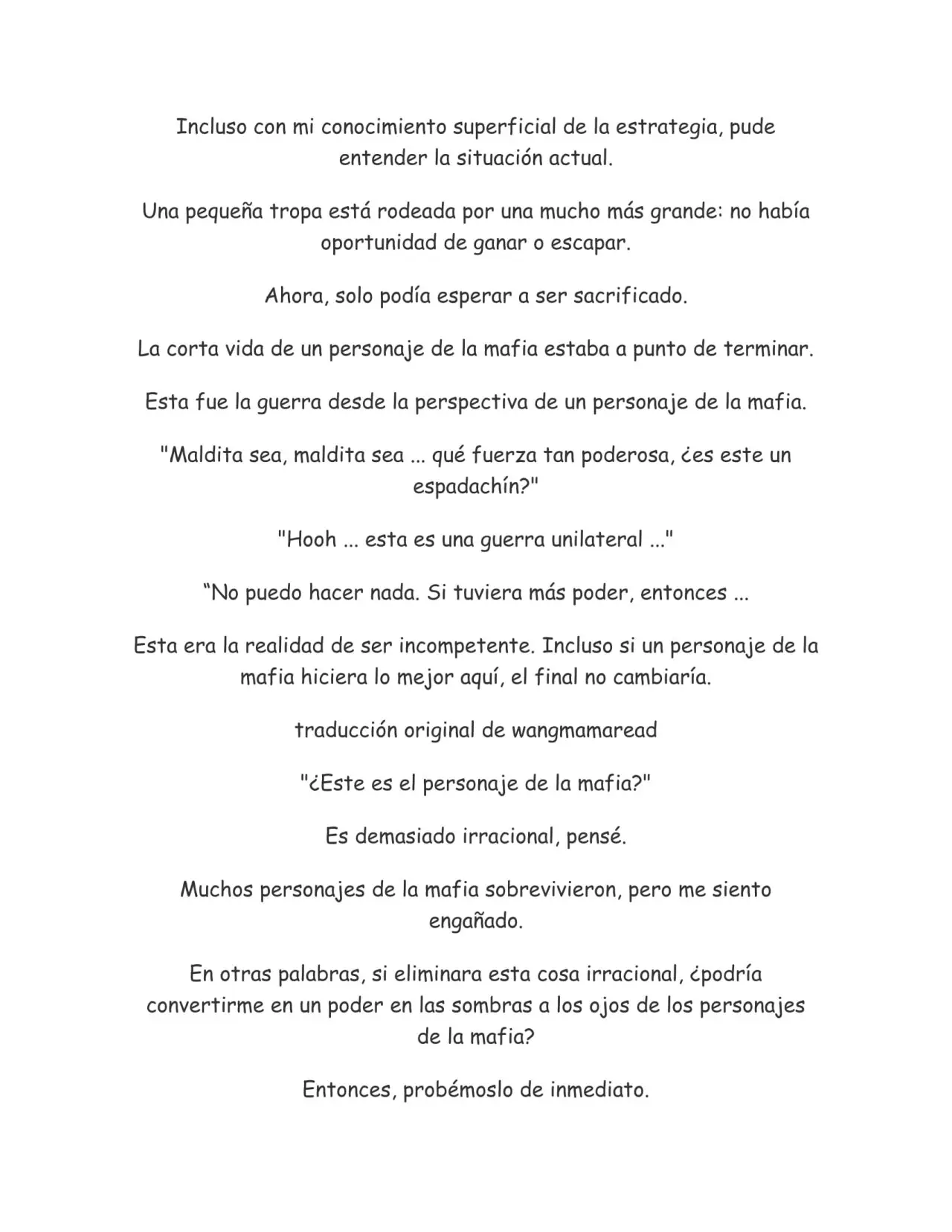 Incluso con mi conocimiento superficial de la estrategia, pude entender la situación actual.

Una pequeña tropa está rodeada por una mucho más grande: no había oportunidad de ganar o escapar.

Ahora, solo podía esperar a ser sacrificado.

La corta vida de un personaje de la mafia estaba a punto de terminar.

Esta fue la guerra desde la perspectiva de un personaje de la mafia.

"Maldita sea, maldita sea ... qué fuerza tan poderosa, ¿es este un espadachín?"

"Hooh ... esta es una guerra unilateral ..."

"No puedo hacer nada. Si tuviera más poder, entonces ...

Esta era la realidad de ser incompetente. Incluso si un personaje de la mafia hiciera lo mejor aquí, el final no cambiaría.

traducción original de wangmamaread

"¿Este es el personaje de la mafia?"

Es demasiado irracional, pensé.

Muchos personajes de la mafia sobrevivieron, pero me siento engañado.

En otras palabras, si eliminara esta cosa irracional, ¿podría convertirme en un poder en las sombras a los ojos de los personajes de la mafia?

Entonces, probémoslo de inmediato.